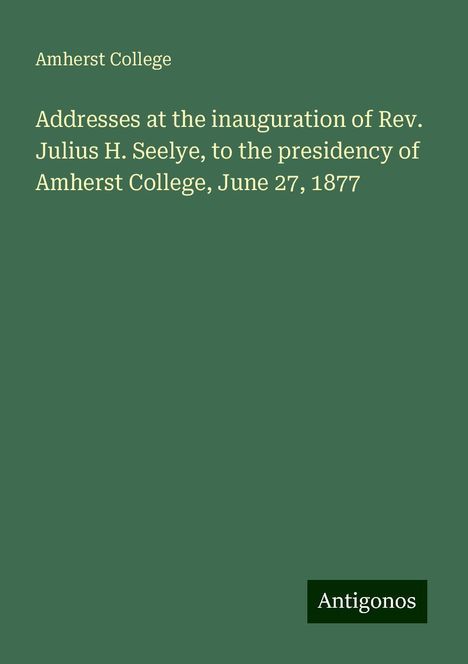 Amherst College

Addresses at the inauguration of Rev. Julius H. Seelye, to the presidency of Amherst College, June 27, 1877

Antigonos